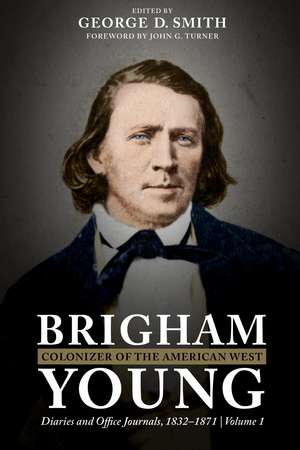 EDITED BY
GEORGE D. SMITH
FOREWORD BY JOHN G. TURNER

BRIGHAM
COLONIZER OF THE AMERICAN WEST
YOUNG

Diaries and Office Journals, 1832–1871 | Volume 1